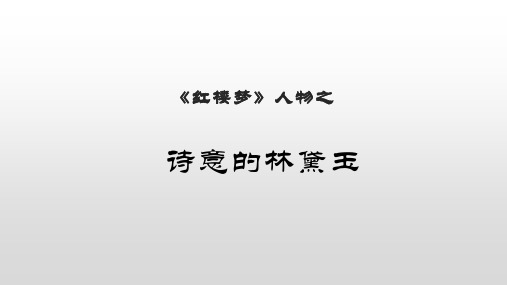 《红楼梦》人物之

诗意的林黛玉